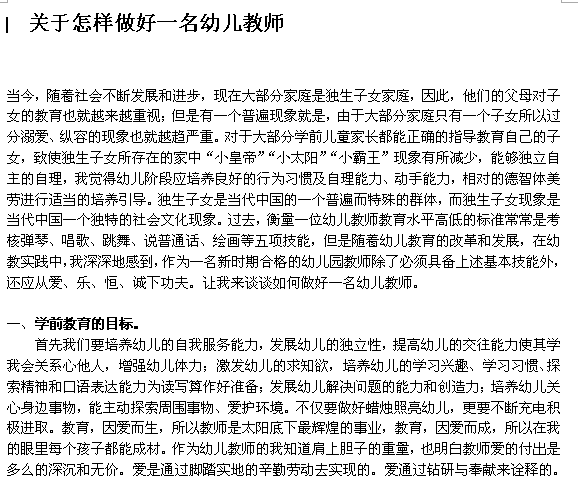 关于怎样做好一名幼儿教师

当今，随着社会不断发展和进步，现在大部分家庭是独生子女家庭，因此，他们的父母对子女的教育也就越来越重视；但是有一个普遍现象就是，由于大部分家庭只有一个子女所以过分溺爱、纵容的现象也就越趋严重。对于大部分学前儿童家长都能正确的指导教育自己的子女，致使独生子女所存在的家中“小皇帝”“小太阳”“小霸王”现象有所减少，能够独立自主的自理，我觉得幼儿阶段应培养良好的行为习惯及自理能力、动手能力，相对的德智体美劳进行适当的培养引导。独生子女是当代中国的一个普遍而特殊的群体，而独生子女现象是当代中国一个独特的社会文化现象。过去，衡量一位幼儿教师教育水平高低的标准常常是考核弹琴、唱歌、跳舞、说普通话、绘画等五项技能，但是随着幼儿教育的改革和发展，在幼教实践中，我深深地感到，作为一名新时期合格的幼儿园教师除了必须具备上述基本技能外，还应从爱、乐、恒、诚下功夫。让我来谈谈如何做好一名幼儿教师。

一、学前教育的目标。

首先我们要培养幼儿的自我服务能力，发展幼儿的独立性，提高幼儿的交往能力使其学我会关系心他人，增强幼儿体力；激发幼儿的求知欲，培养幼儿的学习兴趣、学习习惯、探索精神和口语表达能力为读写算作好准备；发展幼儿解决问题的能力和创造力；培养幼儿关心身边事物，能主动探索周围事物、爱护环境。不仅要做好蜡烛照亮幼儿，更要不断充电积极进取。教育，因爱而生，所以教师是太阳底下最辉煌的事业，教育，因爱而成，所以在我的眼里每个孩子都能成材。作为幼儿教师的我知道肩上胆子的重量，也明白教师爱的付出是多么的深沉和无价。爱是通过脚踏实地的辛勤劳动去实现的。爱通过钻研与奉献来诠释的。